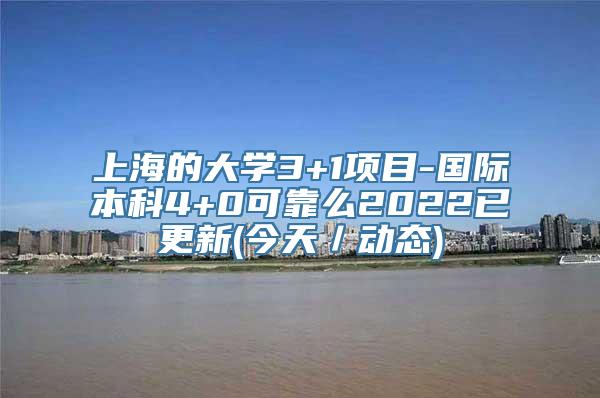 上海的大学3+1项目-国际本科4+0可靠么2022已更新(今天/动态)